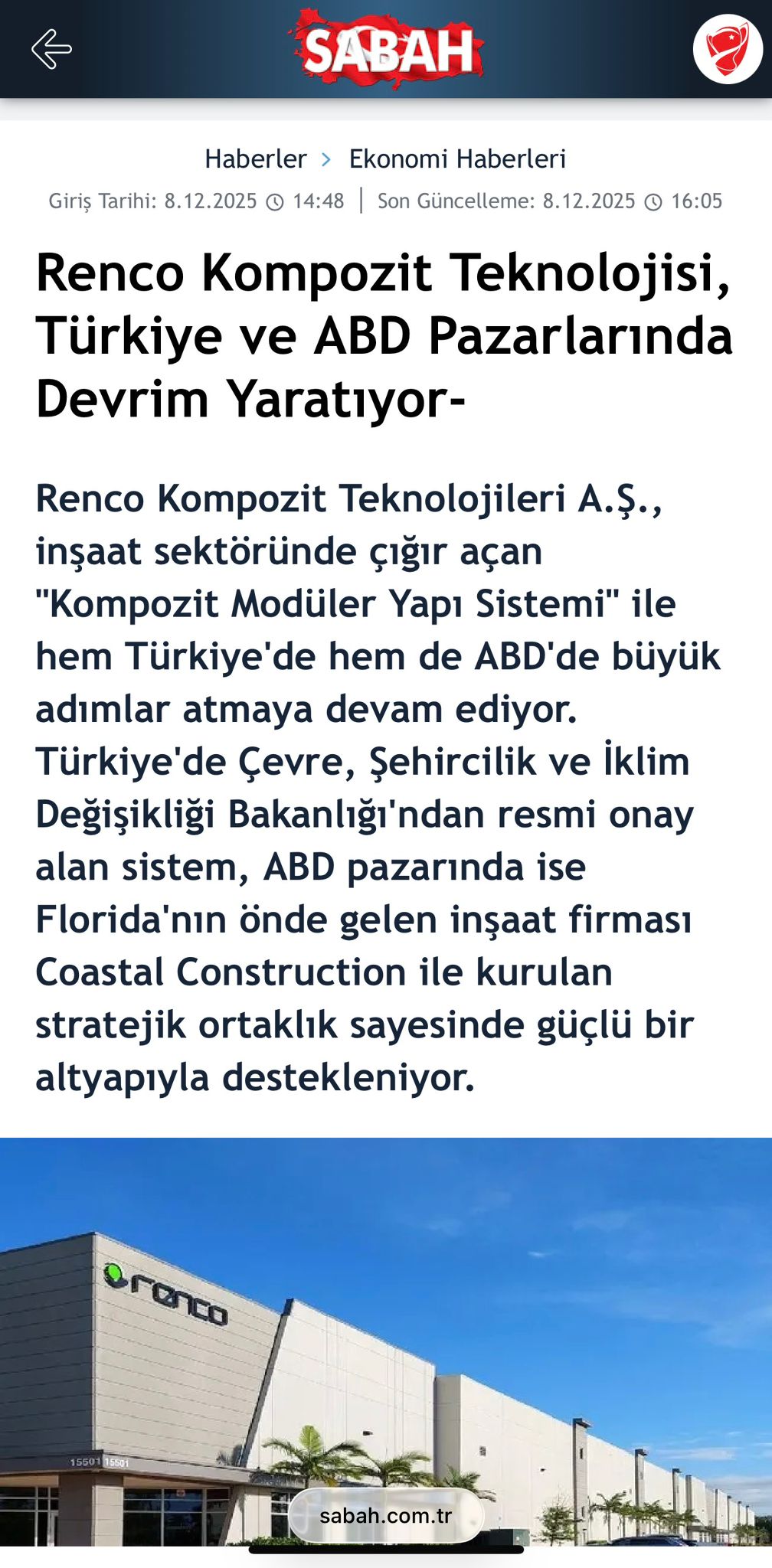 SABAH

Haberler > Ekonomi Haberleri

Giriş Tarihi: 8.12.2025 14:48 | Son Güncelleme: 8.12.2025 16:05

Renco Kompozit Teknolojisi, Türkiye ve ABD Pazarlarında Devrim Yaratıyor-

Renco Kompozit Teknolojileri A.Ş., inşaat sektöründe çığır açan "Kompozit Modüler Yapı Sistemi" ile hem Türkiye'de hem de ABD'de büyük adımlar atmaya devam ediyor. Türkiye'de Çevre, Şehircilik ve İklim Değişikliği Bakanlığı'ndan resmi onay alan sistem, ABD pazarında ise Florida'nın önde gelen inşaat firması Coastal Construction ile kurulan stratejik ortaklık sayesinde güçlü bir altyapıyla destekleniyor.

renco

15501 15501

sabah.com.tr